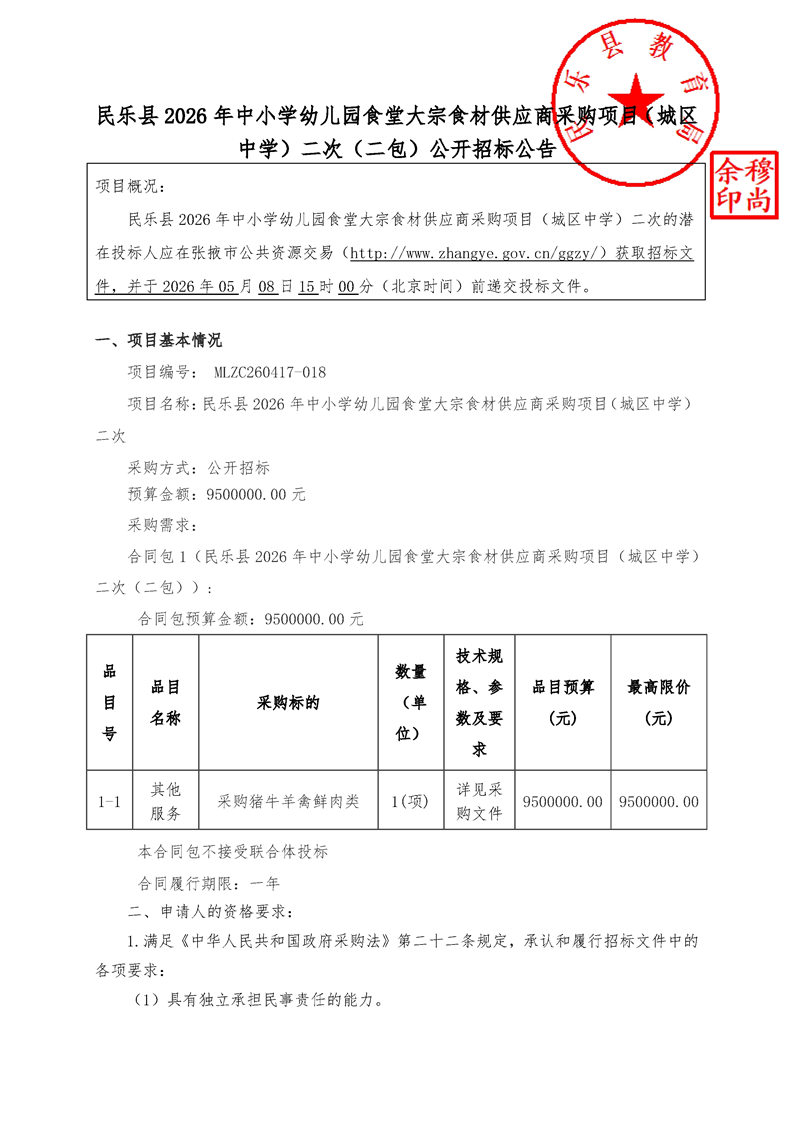 民乐县2026年中小学幼儿园食堂大宗食材供应商采购项目（城区中学）二次（二包）公开招标公告

项目概况：

民乐县2026年中小学幼儿园食堂大宗食材供应商采购项目（城区中学）二次的潜在投标人应在张掖市公共资源交易（http://www.zhangye.gov.cn/ggzy/）获取招标文件，并于2026年05月08日15时00分（北京时间）前递交投标文件。

一、项目基本情况

项目编号： MLZC260417-018

项目名称：民乐县2026年中小学幼儿园食堂大宗食材供应商采购项目（城区中学）二次

采购方式：公开招标

预算金额：9500000.00元

采购需求：

合同包1（民乐县2026年中小学幼儿园食堂大宗食材供应商采购项目（城区中学）二次（二包））：

合同包预算金额：9500000.00元

| 品目号 | 品目名称 | 采购标的 | 数量（单位） | 技术规格、参数及要求 | 品目预算（元） | 最高限价（元） |
|---|---|---|---|---|---|---|
| 1-1 | 其他服务 | 采购猪牛羊禽鲜肉类 | 1(项) | 详见采购文件 | 9500000.00 | 9500000.00 |

本合同包不接受联合体投标

合同履行期限：一年

二、申请人的资格要求：

1.满足《中华人民共和国政府采购法》第二十二条规定，承认和履行招标文件中的各项要求：

（1）具有独立承担民事责任的能力。

民乐县教育局

余穆印尚